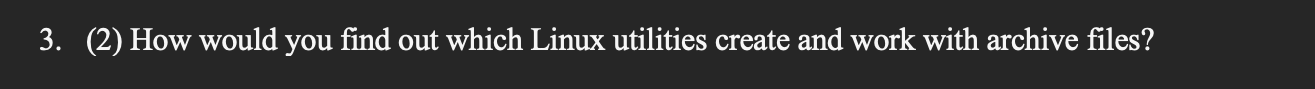 3. (2) How would you find out which Linux utilities create and work with archive files?